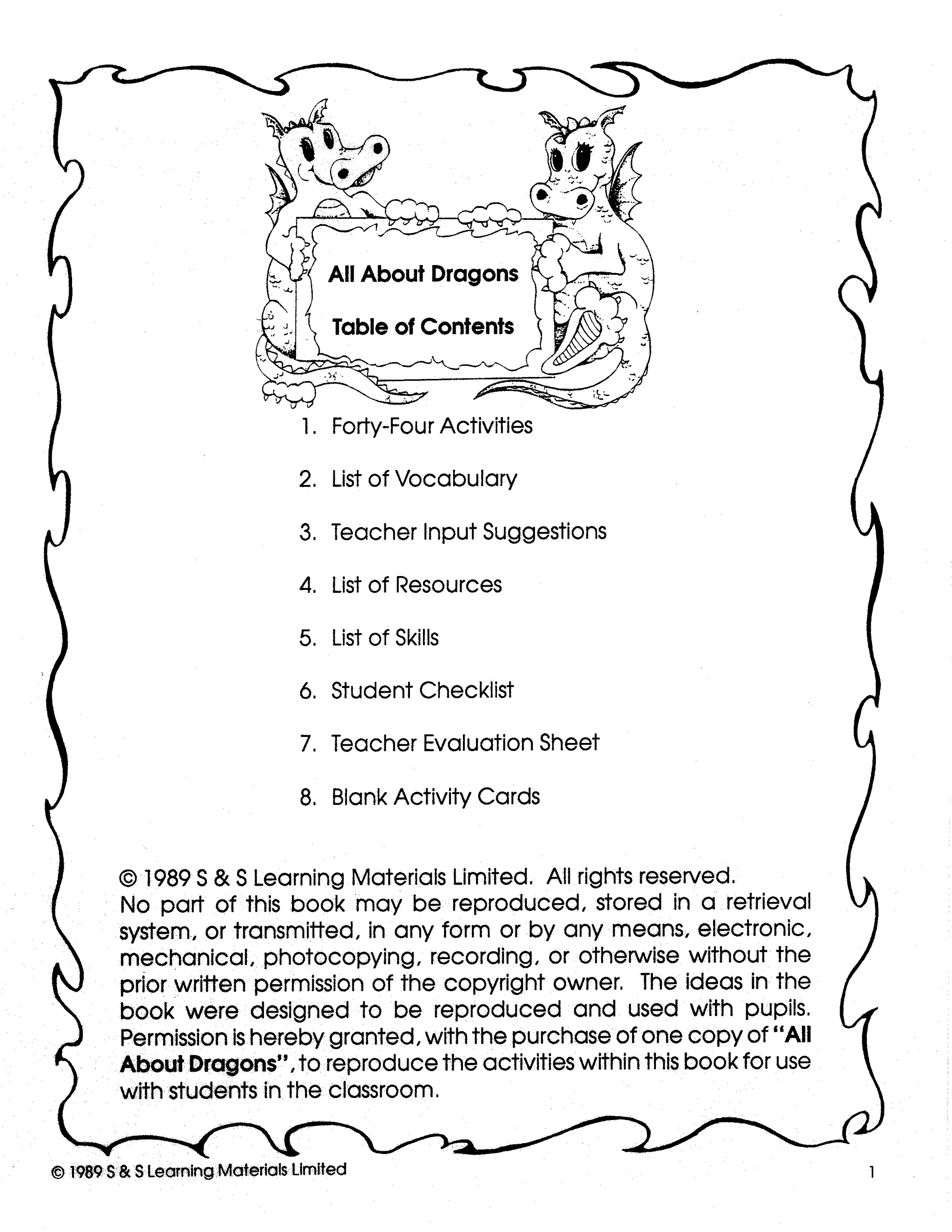 All About Dragons

Table of Contents

1. Forty-Four Activities

2. List of Vocabulary

3. Teacher Input Suggestions

4. List of Resources

5. List of Skills

6. Student Checklist

7. Teacher Evaluation Sheet

8. Blank Activity Cards

© 1989 S & S Learning Materials Limited. All rights reserved. No part of this book may be reproduced, stored in a retrieval system, or transmitted, in any form or by any means, electronic, mechanical, photocopying, recording, or otherwise without the prior written permission of the copyright owner. The ideas in the book were designed to be reproduced and used with pupils. Permission is hereby granted, with the purchase of one copy of "All About Dragons", to reproduce the activities within this book for use with students in the classroom.

© 1989 S & S Learning Materials Limited

1